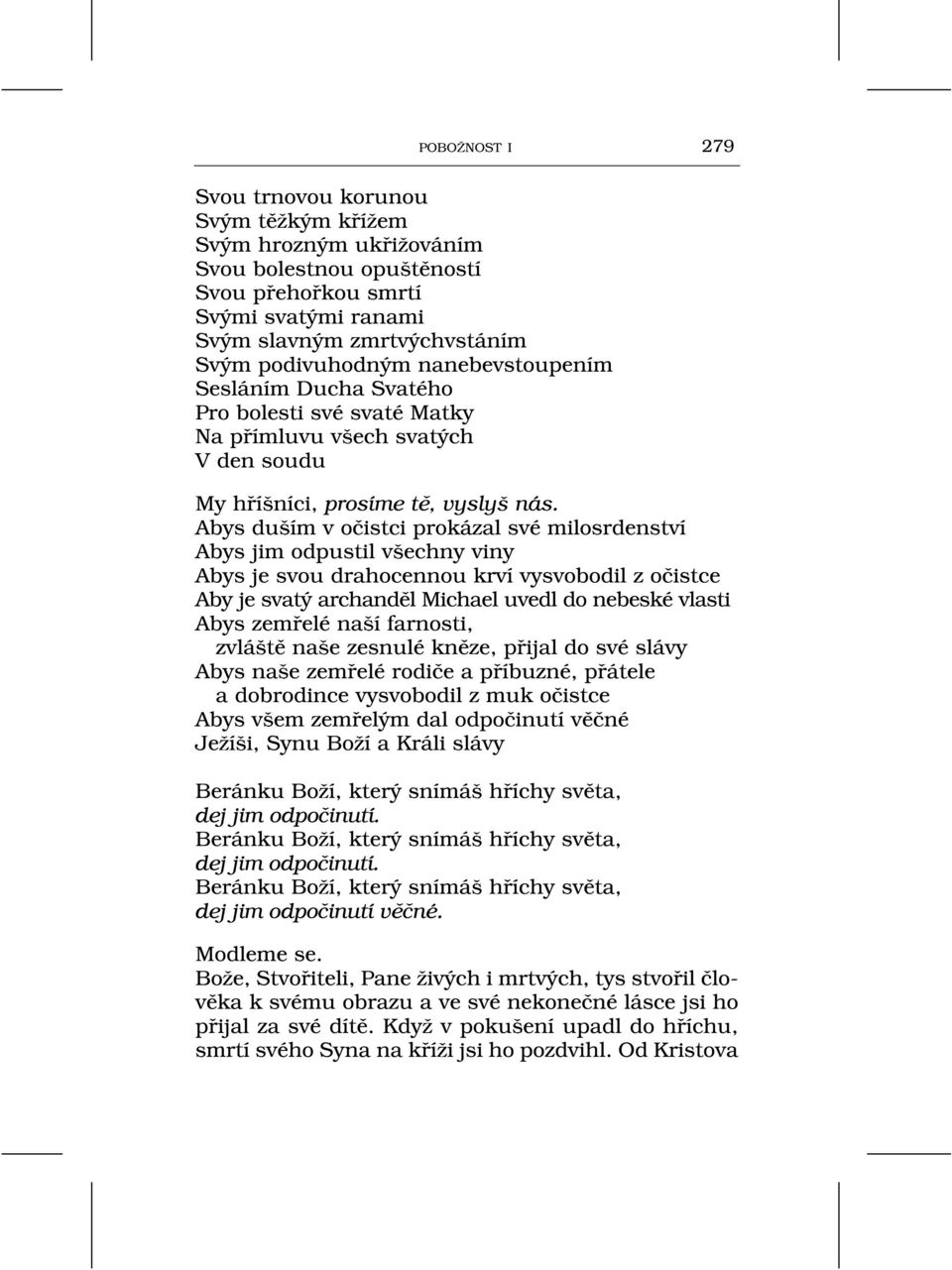 POBOŽNOST I 279

Svou trnovou korunou
Svým těžkým křížem
Svým hrozným ukřižováním
Svou bolestnou opuštěností
Svou přehořkou smrtí
Svými svatými ranami
Svým slavným zmrtvýchvstáním
Svým podivuhodným nanebevstoupením
Sesláním Ducha Svatého
Pro bolesti své svaté Matky
Na přímluvu všech svatých
V den soudu

My hříšníci, prosíme tě, vyslyš nás.
Abys duším v očistci prokázal své milosrdenství
Abys jim odpustil všechny viny
Abys je svou drahocennou krví vysvobodil z očistce
Aby je svatý archanděl Michael uvedl do nebeské vlasti
Abys zemřelé naší farnosti, zvláště naše zesnulé kněze, přijal do své slávy
Abys naše zemřelé rodiče a příbuzné, přátele a dobrodince vysvobodil z muk očistce
Abys všem zemřelým dal odpočinutí věčné
Ježíši, Synu Boží a Králi slávy

Beránku Boží, který snímáš hříchy světa, dej jim odpočinutí.
Beránku Boží, který snímáš hříchy světa, dej jim odpočinutí.
Beránku Boží, který snímáš hříchy světa, dej jim odpočinutí věčné.

Modleme se.
Bože, Stvořiteli, Pane živých i mrtvých, tys stvořil člověka k svému obrazu a ve své nekonečné lásce jsi ho přijal za své dítě. Když v pokušení upadl do hříchu, smrtí svého Syna na kříži jsi ho pozdvihl. Od Kristova